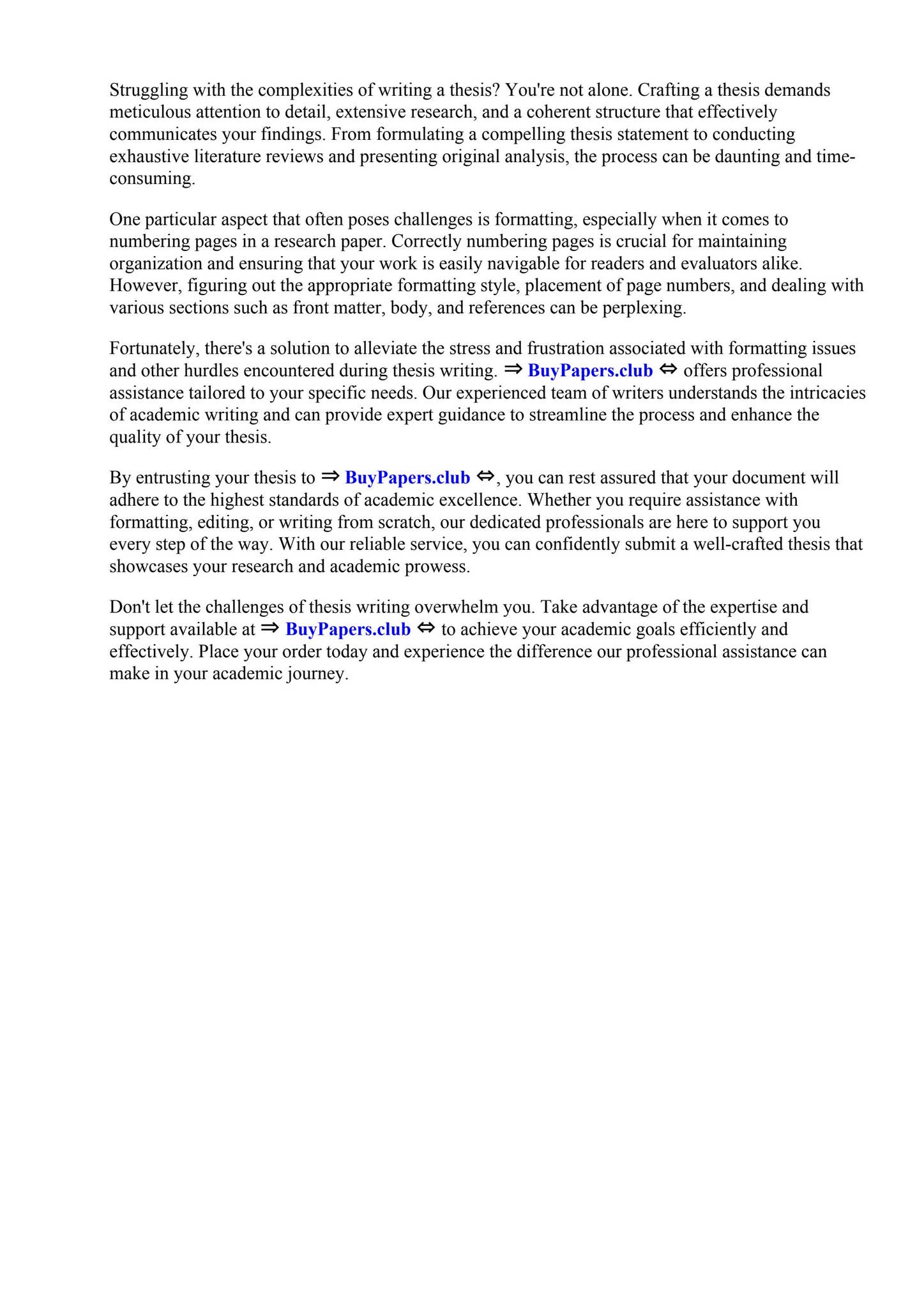 Struggling with the complexities of writing a thesis? You're not alone. Crafting a thesis demands meticulous attention to detail, extensive research, and a coherent structure that effectively communicates your findings. From formulating a compelling thesis statement to conducting exhaustive literature reviews and presenting original analysis, the process can be daunting and time-consuming.

One particular aspect that often poses challenges is formatting, especially when it comes to numbering pages in a research paper. Correctly numbering pages is crucial for maintaining organization and ensuring that your work is easily navigable for readers and evaluators alike. However, figuring out the appropriate formatting style, placement of page numbers, and dealing with various sections such as front matter, body, and references can be perplexing.

Fortunately, there's a solution to alleviate the stress and frustration associated with formatting issues and other hurdles encountered during thesis writing. ⇒ BuyPapers.club ⇔ offers professional assistance tailored to your specific needs. Our experienced team of writers understands the intricacies of academic writing and can provide expert guidance to streamline the process and enhance the quality of your thesis.

By entrusting your thesis to ⇒ BuyPapers.club ⇔, you can rest assured that your document will adhere to the highest standards of academic excellence. Whether you require assistance with formatting, editing, or writing from scratch, our dedicated professionals are here to support you every step of the way. With our reliable service, you can confidently submit a well-crafted thesis that showcases your research and academic prowess.

Don't let the challenges of thesis writing overwhelm you. Take advantage of the expertise and support available at ⇒ BuyPapers.club ⇔ to achieve your academic goals efficiently and effectively. Place your order today and experience the difference our professional assistance can make in your academic journey.